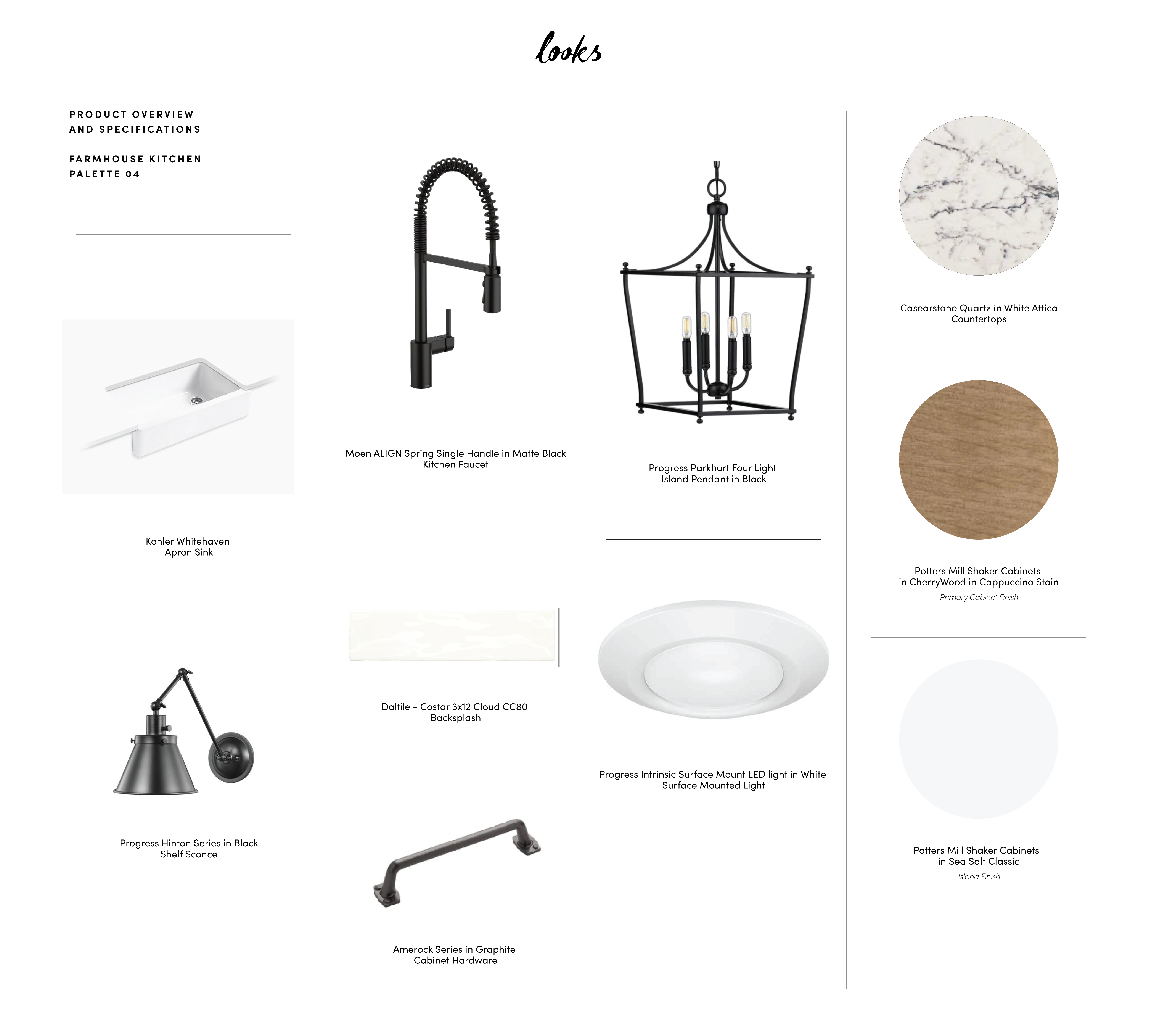 looks

PRODUCT OVERVIEW
AND SPECIFICATIONS

FARMHOUSE KITCHEN
PALETTE 04

Kohler Whitehaven
Apron Sink

Progress Hinton Series in Black
Shelf Sconce

Moen ALIGN Spring Single Handle in Matte Black
Kitchen Faucet

Daltile - Costar 3x12 Cloud CC80
Backsplash

Amerock Series in Graphite
Cabinet Hardware

Progress Parkhurt Four Light
Island Pendant in Black

Progress Intrinsic Surface Mount LED light in White
Surface Mounted Light

Casearstone Quartz in White Attica
Countertops

Potters Mill Shaker Cabinets
in CherryWood in Cappuccino Stain
Primary Cabinet Finish

Potters Mill Shaker Cabinets
in Sea Salt Classic
Island Finish